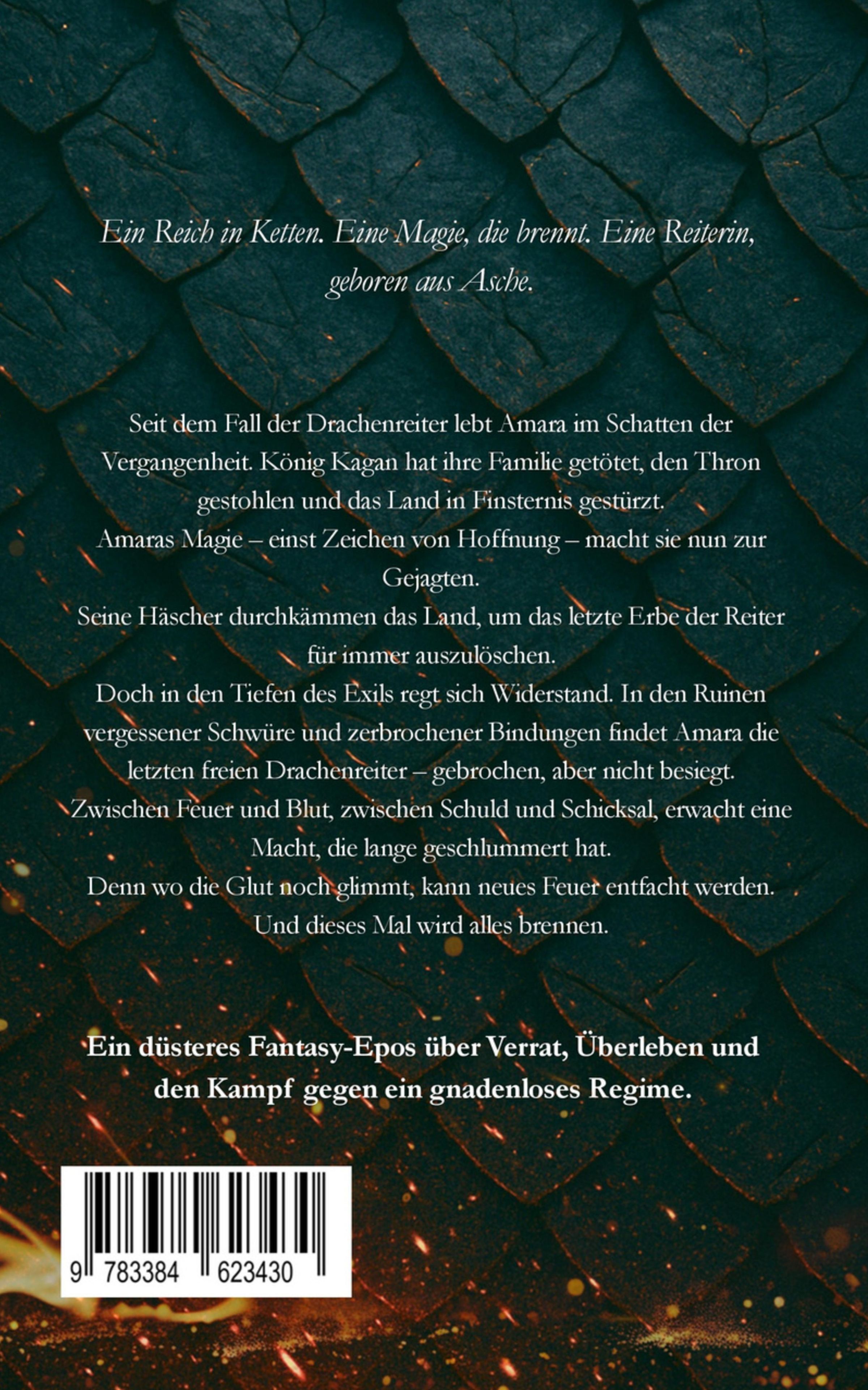 Ein Reich in Ketten. Eine Magie, die brennt. Eine Reiterin, geboren aus Asche.

Seit dem Fall der Drachenreiter lebt Amara im Schatten der Vergangenheit. König Kagan hat ihre Familie getötet, den Thron gestohlen und das Land in Finsternis gestürzt.

Amaras Magie – einst Zeichen von Hoffnung – macht sie nun zur Gejagten.

Seine Häscher durchkämmen das Land, um das letzte Erbe der Reiter für immer auszulöschen.

Doch in den Tiefen des Exils regt sich Widerstand. In den Ruinen vergessener Schwüre und zerbrochener Bindungen findet Amara die letzten freien Drachenreiter – gebrochen, aber nicht besiegt.

Zwischen Feuer und Blut, zwischen Schuld und Schicksal, erwacht eine Macht, die lange geschlummert hat.

Denn wo die Glut noch glimmt, kann neues Feuer entfacht werden.

Und dieses Mal wird alles brennen.

Ein düsteres Fantasy-Epos über Verrat, Überleben und den Kampf gegen ein gnadenloses Regime.

9 783384 623430